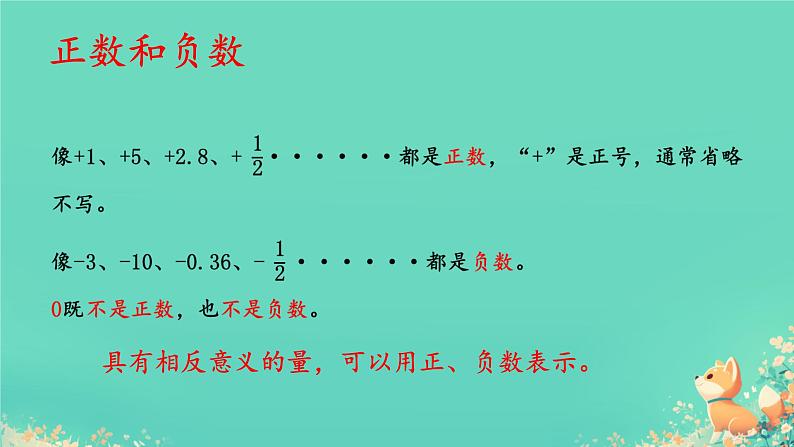 正数和负数

像+1、+5、+2.8、+$\frac{1}{2}$······都是正数，“+”是正号，通常省略不写。

像-3、-10、-0.36、-$\frac{1}{2}$······都是负数。

0既不是正数，也不是负数。

具有相反意义的量，可以用正、负数表示。